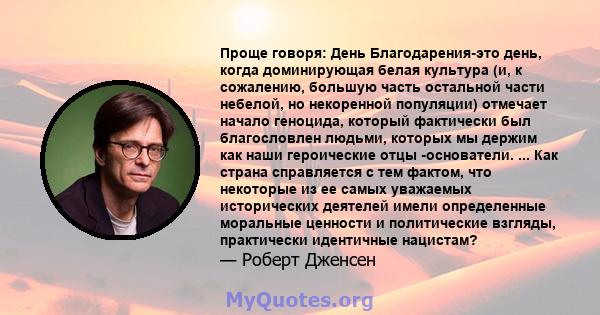 Проще говоря: День Благодарения-это день, когда доминирующая белая культура (и, к сожалению, большую часть остальной части небелой, но некоренной популяции) отмечает начало геноцида, который фактически был благословлен людьми, которых мы держим как наши героические отцы -основатели. ... Как страна справляется с тем фактом, что некоторые из ее самых уважаемых исторических деятелей имели определенные моральные ценности и политические взгляды, практически идентичные нацистам?
— Роберт Дженсен

MyQuotes.org